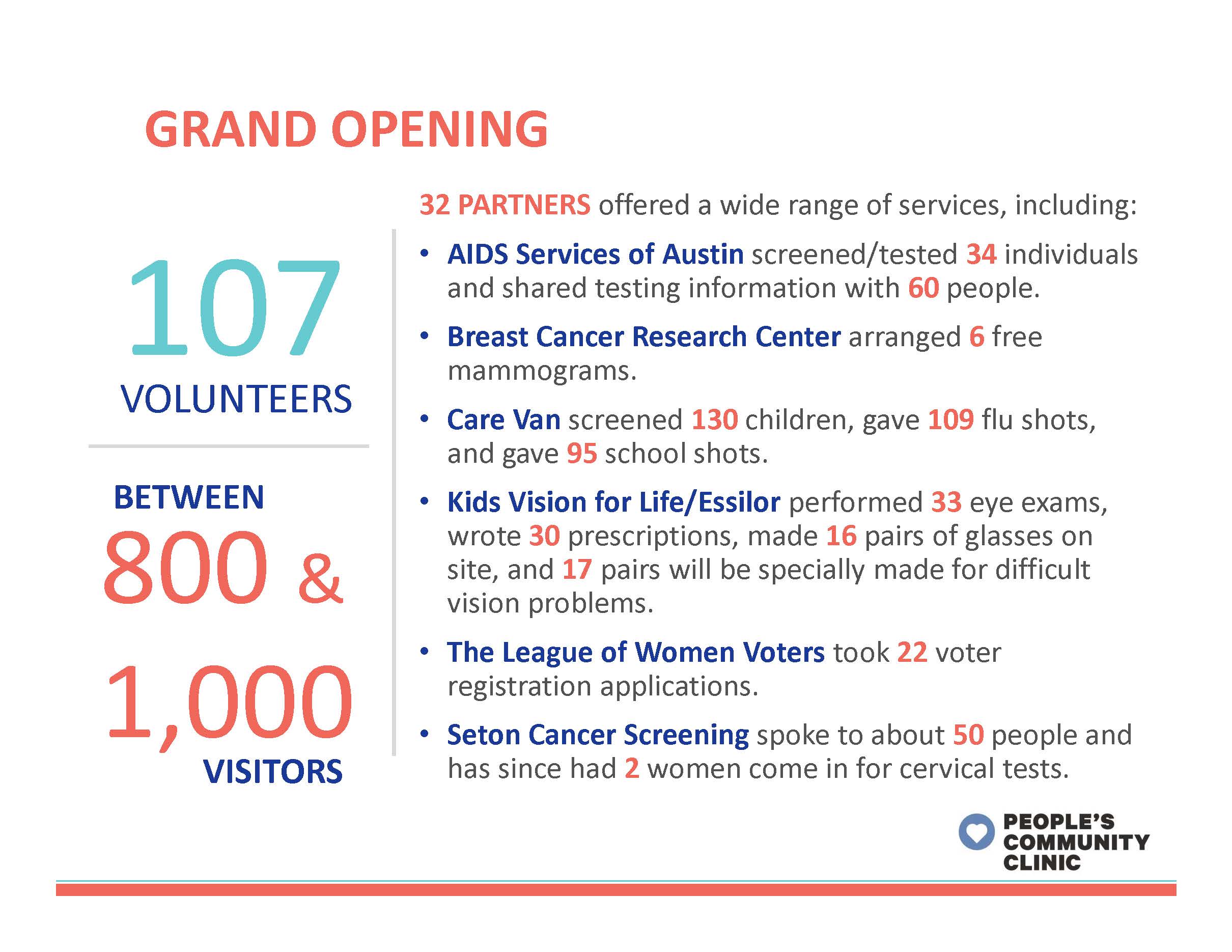 GRAND OPENING

107
VOLUNTEERS

BETWEEN
800 &
1,000
VISITORS

32 PARTNERS offered a wide range of services, including:

• AIDS Services of Austin screened/tested 34 individuals and shared testing information with 60 people.
• Breast Cancer Research Center arranged 6 free mammograms.
• Care Van screened 130 children, gave 109 flu shots, and gave 95 school shots.
• Kids Vision for Life/Essilor performed 33 eye exams, wrote 30 prescriptions, made 16 pairs of glasses on site, and 17 pairs will be specially made for difficult vision problems.
• The League of Women Voters took 22 voter registration applications.
• Seton Cancer Screening spoke to about 50 people and has since had 2 women come in for cervical tests.

PEOPLE'S COMMUNITY CLINIC